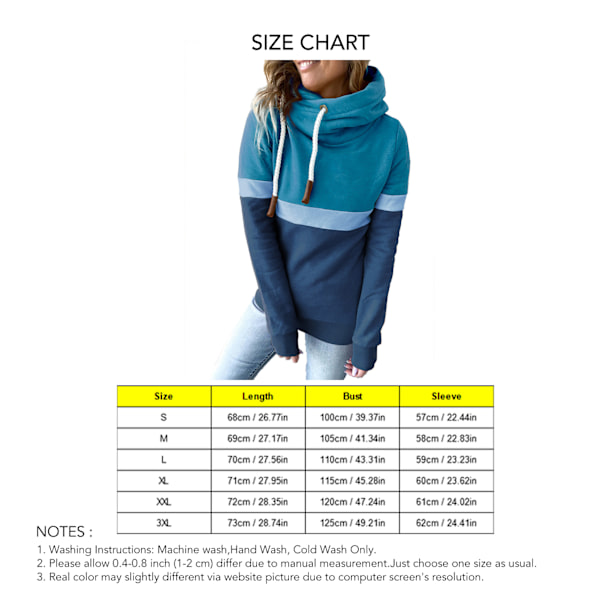 SIZE CHART

| Size | Length | Bust | Sleeve |
|---|---|---|---|
| S | 68cm / 26.77in | 100cm / 39.37in | 57cm / 22.44in |
| M | 69cm / 27.17in | 105cm / 41.34in | 58cm / 22.83in |
| L | 70cm / 27.56in | 110cm / 43.31in | 59cm / 23.23in |
| XL | 71cm / 27.95in | 115cm / 45.28in | 60cm / 23.62in |
| XXL | 72cm / 28.35in | 120cm / 47.24in | 61cm / 24.02in |
| 3XL | 73cm / 28.74in | 125cm / 49.21in | 62cm / 24.41in |

NOTES :
1. Washing Instructions: Machine wash,Hand Wash, Cold Wash Only.
2. Please allow 0.4-0.8 inch (1-2 cm) differ due to manual measurement.Just choose one size as usual.
3. Real color may slightly different via website picture due to computer screen's resolution.